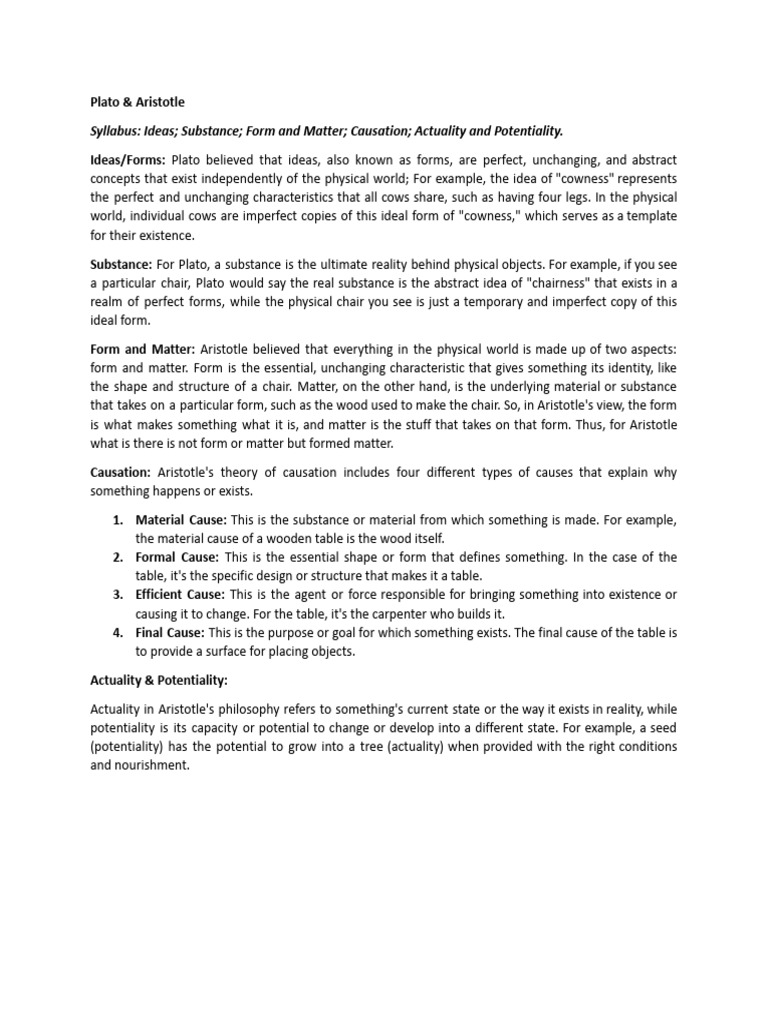 Plato & Aristotle

Syllabus: Ideas; Substance; Form and Matter; Causation; Actuality and Potentiality.

Ideas/Forms: Plato believed that ideas, also known as forms, are perfect, unchanging, and abstract concepts that exist independently of the physical world; For example, the idea of "cowness" represents the perfect and unchanging characteristics that all cows share, such as having four legs. In the physical world, individual cows are imperfect copies of this ideal form of "cowness," which serves as a template for their existence.

Substance: For Plato, a substance is the ultimate reality behind physical objects. For example, if you see a particular chair, Plato would say the real substance is the abstract idea of "chairness" that exists in a realm of perfect forms, while the physical chair you see is just a temporary and imperfect copy of this ideal form.

Form and Matter: Aristotle believed that everything in the physical world is made up of two aspects: form and matter. Form is the essential, unchanging characteristic that gives something its identity, like the shape and structure of a chair. Matter, on the other hand, is the underlying material or substance that takes on a particular form, such as the wood used to make the chair. So, in Aristotle's view, the form is what makes something what it is, and matter is the stuff that takes on that form. Thus, for Aristotle what is there is not form or matter but formed matter.

Causation: Aristotle's theory of causation includes four different types of causes that explain why something happens or exists.

1. Material Cause: This is the substance or material from which something is made. For example, the material cause of a wooden table is the wood itself.
2. Formal Cause: This is the essential shape or form that defines something. In the case of the table, it's the specific design or structure that makes it a table.
3. Efficient Cause: This is the agent or force responsible for bringing something into existence or causing it to change. For the table, it's the carpenter who builds it.
4. Final Cause: This is the purpose or goal for which something exists. The final cause of the table is to provide a surface for placing objects.

Actuality & Potentiality:

Actuality in Aristotle's philosophy refers to something's current state or the way it exists in reality, while potentiality is its capacity or potential to change or develop into a different state. For example, a seed (potentiality) has the potential to grow into a tree (actuality) when provided with the right conditions and nourishment.